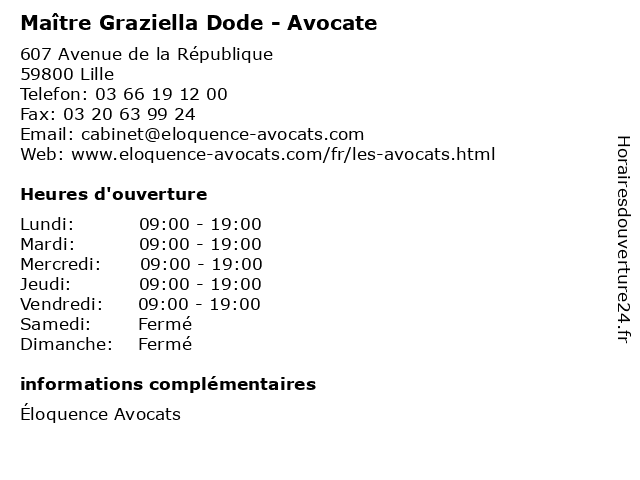 Maître Graziella Dode - Avocate

607 Avenue de la République
59800 Lille
Telefon: 03 66 19 12 00
Fax: 03 20 63 99 24
Email: cabinet@eloquence-avocats.com
Web: www.eloquence-avocats.com/fr/les-avocats.html

Heures d'ouverture

| | |
|---|---|
| Lundi: | 09:00 - 19:00 |
| Mardi: | 09:00 - 19:00 |
| Mercredi: | 09:00 - 19:00 |
| Jeudi: | 09:00 - 19:00 |
| Vendredi: | 09:00 - 19:00 |
| Samedi: | Fermé |
| Dimanche: | Fermé |

informations complémentaires

Éloquence Avocats

Horairesdouverture24.fr